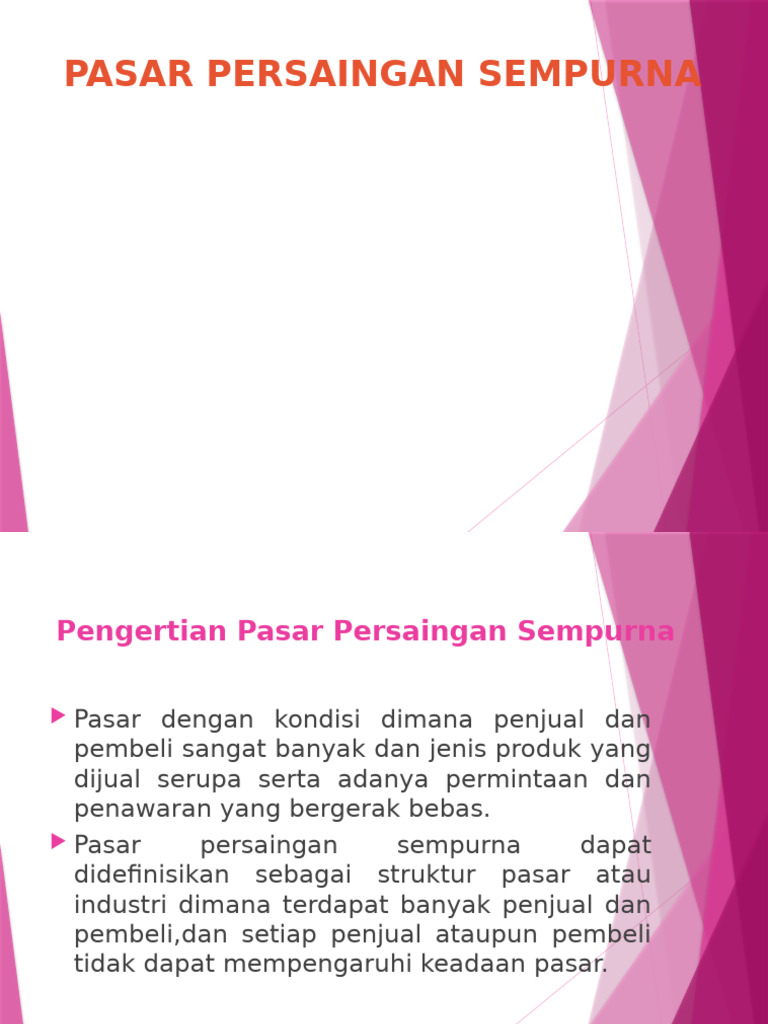 PASAR PERSAINGAN SEMPURNA

Pengertian Pasar Persaingan Sempurna

Pasar dengan kondisi dimana penjual dan pembeli sangat banyak dan jenis produk yang dijual serupa serta adanya permintaan dan penawaran yang bergerak bebas.

Pasar persaingan sempurna dapat didefinisikan sebagai struktur pasar atau industri dimana terdapat banyak penjual dan pembeli,dan setiap penjual ataupun pembeli tidak dapat mempengaruhi keadaan pasar.